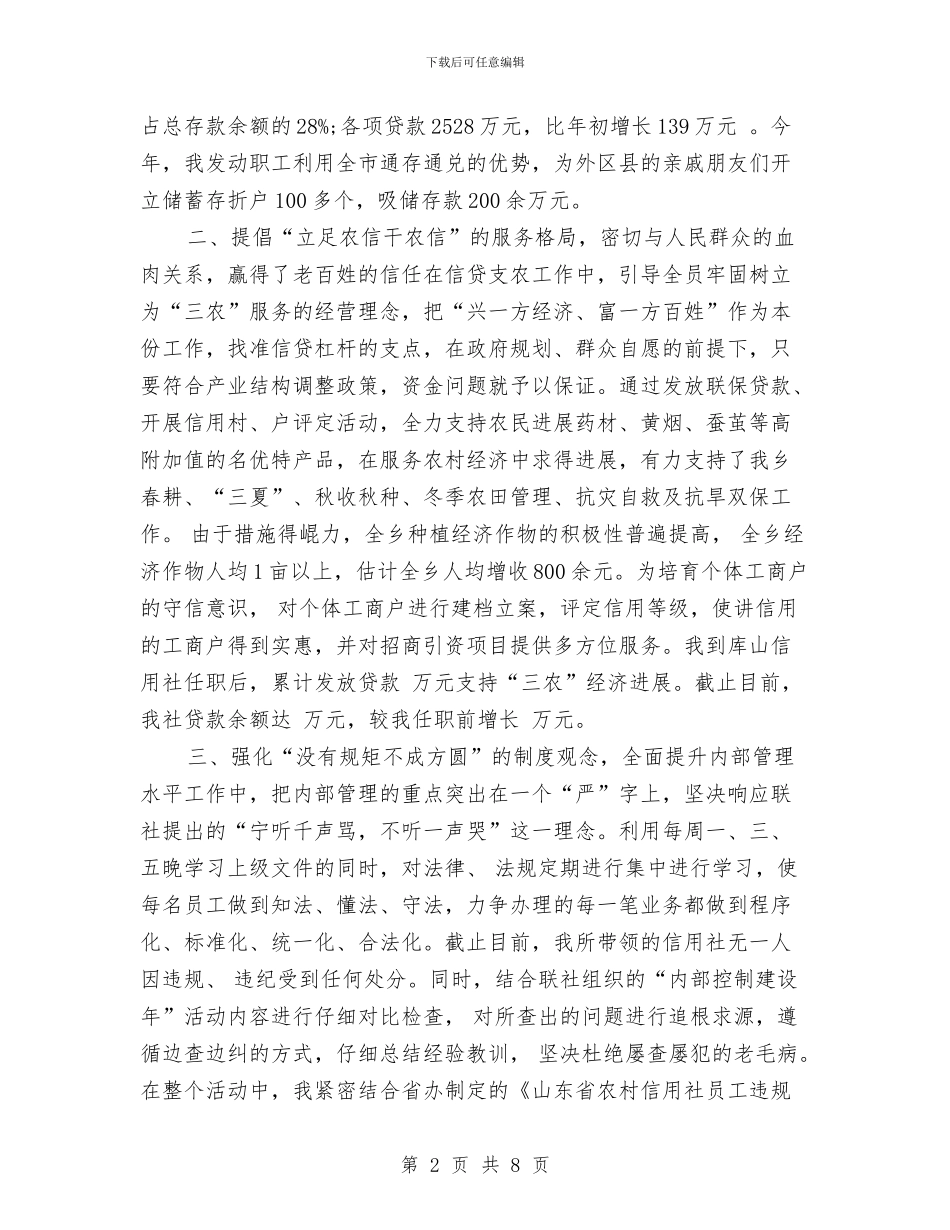 下载后可任意编辑

占总存款余额的28%;各项贷款2528万元，比年初增长139万元 。今年，我发动职工利用全市通存通兑的优势，为外区县的亲戚朋友们开立储蓄存折户100多个，吸储存款200余万元。

二、提倡“立足农信干农信”的服务格局，密切与人民群众的血肉关系，赢得了老百姓的信任在信贷支农工作中，引导全员牢固树立为“三农”服务的经营理念，把“兴一方经济、富一方百姓”作为本份工作，找准信贷杠杆的支点，在政府规划、群众自愿的前提下，只要符合产业结构调整政策，资金问题就予以保证。通过发放联保贷款、开展信用村、户评定活动，全力支持农民进展药材、黄烟、蚕茧等高附加值的名优特产品，在服务农村经济中求得进展，有力支持了我乡春耕、“三夏”、秋收秋种、冬季农田管理、抗灾自救及抗旱双保工作。 由于措施得崐力，全乡种植经济作物的积极性普遍提高， 全乡经济作物人均1亩以上，估计全乡人均增收800余元。为培育个体工商户的守信意识， 对个体工商户进行建档立案，评定信用等级，使讲信用的工商户得到实惠，并对招商引资项目提供多方位服务。我到库山信用社任职后，累计发放贷款 万元支持“三农”经济进展。截止目前，我社贷款余额达 万元，较我任职前增长 万元。

三、强化“没有规矩不成方圆”的制度观念，全面提升内部管理水平工作中，把内部管理的重点突出在一个“严”字上，坚决响应联社提出的“宁听千声骂，不听一声哭”这一理念。利用每周一、三、五晚学习上级文件的同时，对法律、 法规定期进行集中进行学习，使每名员工做到知法、懂法、守法，力争办理的每一笔业务都做到程序化、标准化、统一化、合法化。截止目前，我所带领的信用社无一人因违规、 违纪受到任何处分。同时，结合联社组织的“内部控制建设年”活动内容进行仔细对比检查， 对所查出的问题进行追根求源，遵循边查边纠的方式，仔细总结经验教训， 坚决杜绝屡查屡犯的老毛病。在整个活动中，我紧密结合省办制定的《山东省农村信用社员工违规

第 2 页 共 8 页